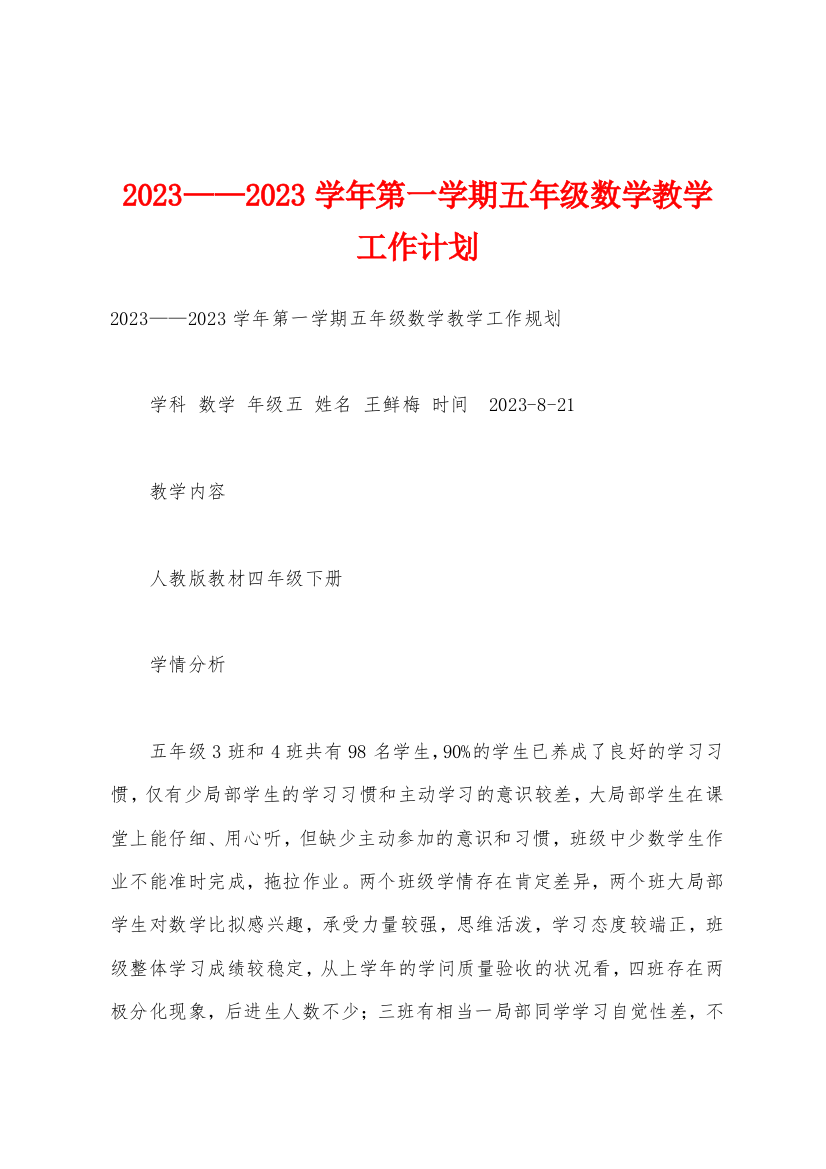 2023——2023 学年第一学期五年级数学教学工作计划

2023——2023 学年第一学期五年级数学教学工作规划

学科 数学 年级五 姓名 王鲜梅 时间 2023-8-21

教学内容

人教版教材四年级下册

学情分析

五年级 3 班和 4 班共有 98 名学生，90%的学生已养成了良好的学习习惯，仅有少局部学生的学习习惯和主动学习的意识较差，大局部学生在课堂上能仔细、用心听，但缺少主动参加的意识和习惯，班级中少数学生作业不能准时完成，拖拉作业。两个班级学情存在肯定差异，两个班大局部学生对数学比拟感兴趣，承受力量较强，思维活泼，学习态度较端正，班级整体学习成绩较稳定，从上学年的学问质量验收的状况看，四班存在两极分化现象，后进生人数不少；三班有相当一局部同学学习自觉性差，不